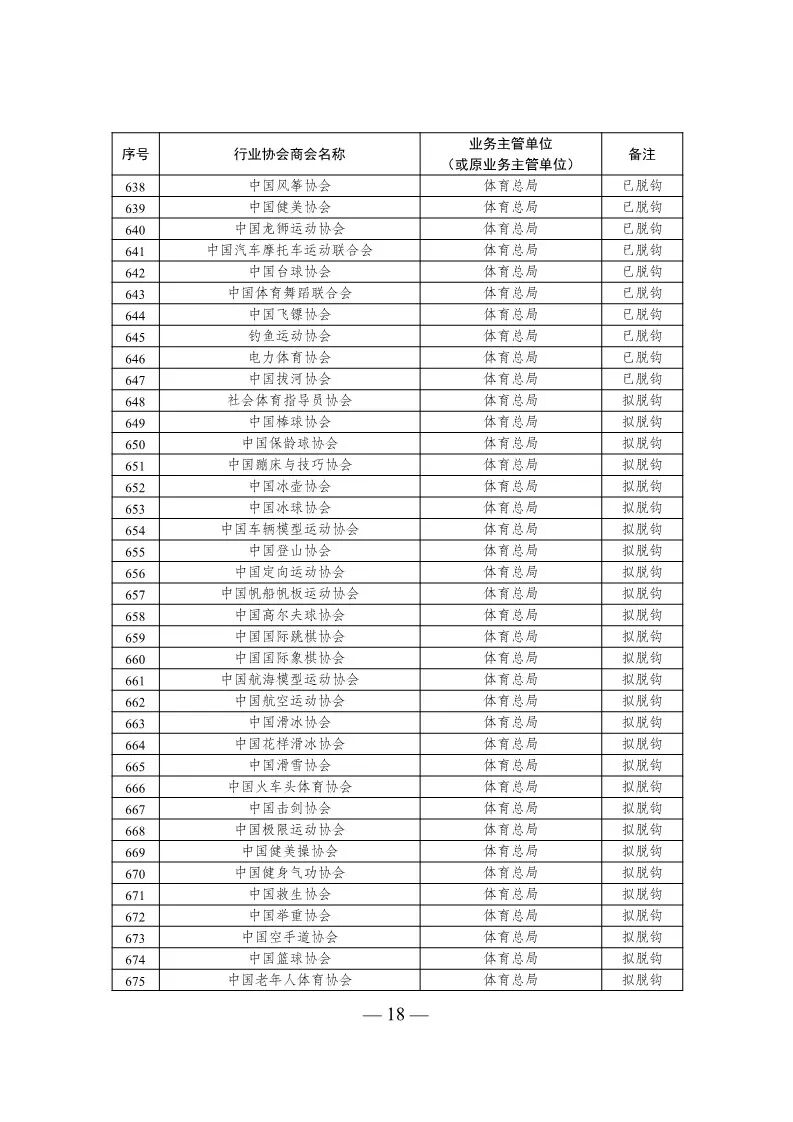 | 序号 | 行业协会商会名称 | 业务主管单位（或原业务主管单位） | 备注 |
|---|---|---|---|
| 638 | 中国风筝协会 | 体育总局 | 已脱钩 |
| 639 | 中国健美协会 | 体育总局 | 已脱钩 |
| 640 | 中国龙狮运动协会 | 体育总局 | 已脱钩 |
| 641 | 中国汽车摩托车运动联合会 | 体育总局 | 已脱钩 |
| 642 | 中国台球协会 | 体育总局 | 已脱钩 |
| 643 | 中国体育舞蹈联合会 | 体育总局 | 已脱钩 |
| 644 | 中国飞镖协会 | 体育总局 | 已脱钩 |
| 645 | 钓鱼运动协会 | 体育总局 | 已脱钩 |
| 646 | 电力体育协会 | 体育总局 | 已脱钩 |
| 647 | 中国拔河协会 | 体育总局 | 已脱钩 |
| 648 | 社会体育指导员协会 | 体育总局 | 拟脱钩 |
| 649 | 中国棒球协会 | 体育总局 | 拟脱钩 |
| 650 | 中国保龄球协会 | 体育总局 | 拟脱钩 |
| 651 | 中国蹦床与技巧协会 | 体育总局 | 拟脱钩 |
| 652 | 中国冰壶协会 | 体育总局 | 拟脱钩 |
| 653 | 中国冰球协会 | 体育总局 | 拟脱钩 |
| 654 | 中国车辆模型运动协会 | 体育总局 | 拟脱钩 |
| 655 | 中国登山协会 | 体育总局 | 拟脱钩 |
| 656 | 中国定向运动协会 | 体育总局 | 拟脱钩 |
| 657 | 中国帆船帆板运动协会 | 体育总局 | 拟脱钩 |
| 658 | 中国高尔夫球协会 | 体育总局 | 拟脱钩 |
| 659 | 中国国际跳棋协会 | 体育总局 | 拟脱钩 |
| 660 | 中国国际象棋协会 | 体育总局 | 拟脱钩 |
| 661 | 中国航海模型运动协会 | 体育总局 | 拟脱钩 |
| 662 | 中国航空运动协会 | 体育总局 | 拟脱钩 |
| 663 | 中国滑冰协会 | 体育总局 | 拟脱钩 |
| 664 | 中国花样滑冰协会 | 体育总局 | 拟脱钩 |
| 665 | 中国滑雪协会 | 体育总局 | 拟脱钩 |
| 666 | 中国火车头体育协会 | 体育总局 | 拟脱钩 |
| 667 | 中国击剑协会 | 体育总局 | 拟脱钩 |
| 668 | 中国极限运动协会 | 体育总局 | 拟脱钩 |
| 669 | 中国健美操协会 | 体育总局 | 拟脱钩 |
| 670 | 中国健身气功协会 | 体育总局 | 拟脱钩 |
| 671 | 中国救生协会 | 体育总局 | 拟脱钩 |
| 672 | 中国举重协会 | 体育总局 | 拟脱钩 |
| 673 | 中国空手道协会 | 体育总局 | 拟脱钩 |
| 674 | 中国篮球协会 | 体育总局 | 拟脱钩 |
| 675 | 中国老年人体育协会 | 体育总局 | 拟脱钩 |

— 18 —